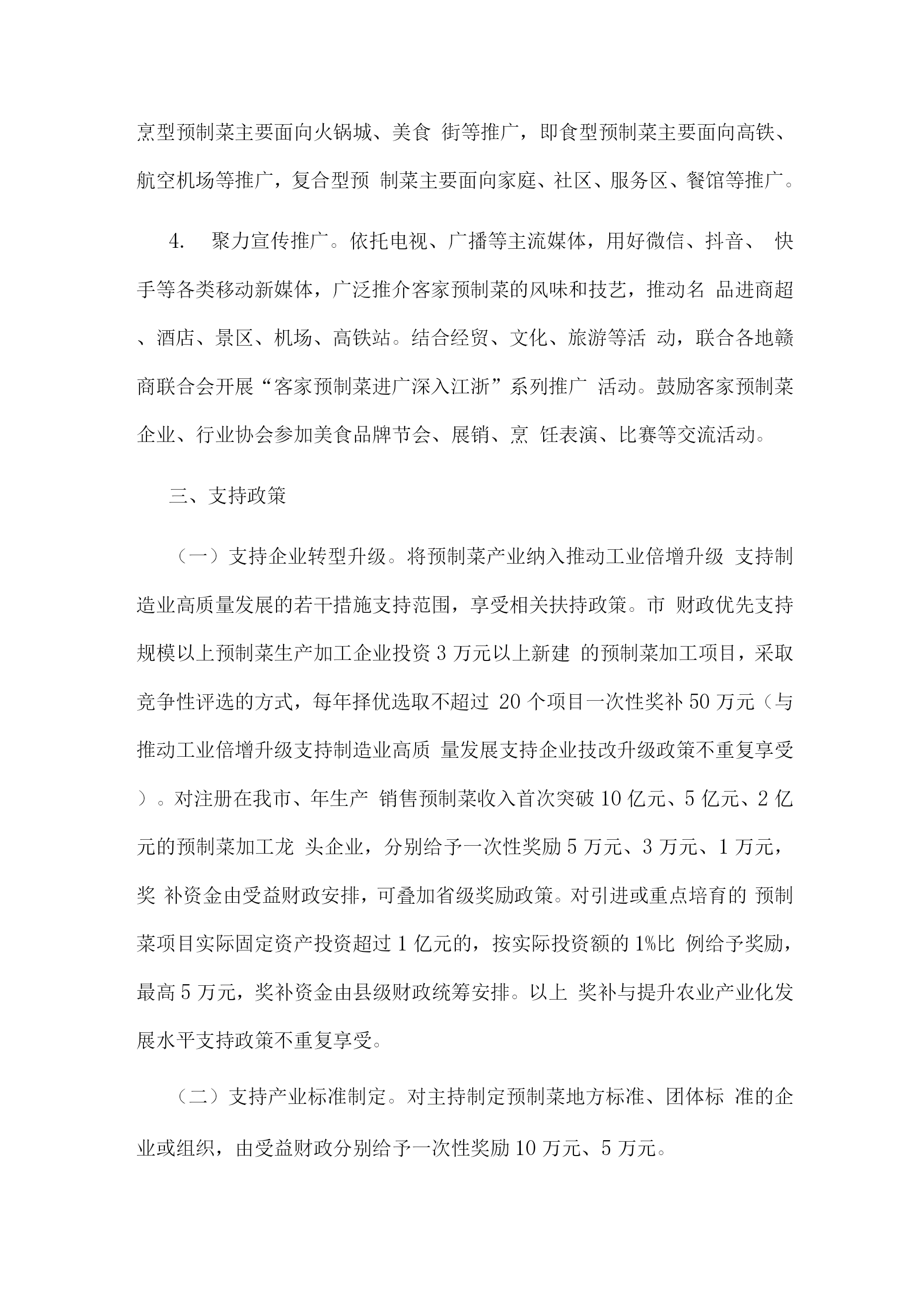 烹型预制菜主要面向火锅城、美食 街等推广，即食型预制菜主要面向高铁、航空机场等推广，复合型预 制菜主要面向家庭、社区、服务区、餐馆等推广。

4. 聚力宣传推广。依托电视、广播等主流媒体，用好微信、抖音、 快手等各类移动新媒体，广泛推介客家预制菜的风味和技艺，推动名 品进商超、酒店、景区、机场、高铁站。结合经贸、文化、旅游等活 动，联合各地赣商联合会开展“客家预制菜进广深入江浙”系列推广 活动。鼓励客家预制菜企业、行业协会参加美食品牌节会、展销、烹 饪表演、比赛等交流活动。

三、支持政策

（一）支持企业转型升级。将预制菜产业纳入推动工业倍增升级 支持制造业高质量发展的若干措施支持范围，享受相关扶持政策。市 财政优先支持规模以上预制菜生产加工企业投资 3 万元以上新建 的预制菜加工项目，采取竞争性评选的方式，每年择优选取不超过 20 个项目一次性奖补 50 万元（与推动工业倍增升级支持制造业高质 量发展支持企业技改升级政策不重复享受）。对注册在我市、年生产 销售预制菜收入首次突破 10 亿元、5 亿元、2 亿元的预制菜加工龙 头企业，分别给予一次性奖励 5 万元、3 万元、1 万元，奖 补资金由受益财政安排，可叠加省级奖励政策。对引进或重点培育的 预制菜项目实际固定资产投资超过 1 亿元的，按实际投资额的 1%比 例给予奖励，最高 5 万元，奖补资金由县级财政统筹安排。以上 奖补与提升农业产业化发展水平支持政策不重复享受。

（二）支持产业标准制定。对主持制定预制菜地方标准、团体标 准的企业或组织，由受益财政分别给予一次性奖励 10 万元、5 万元。